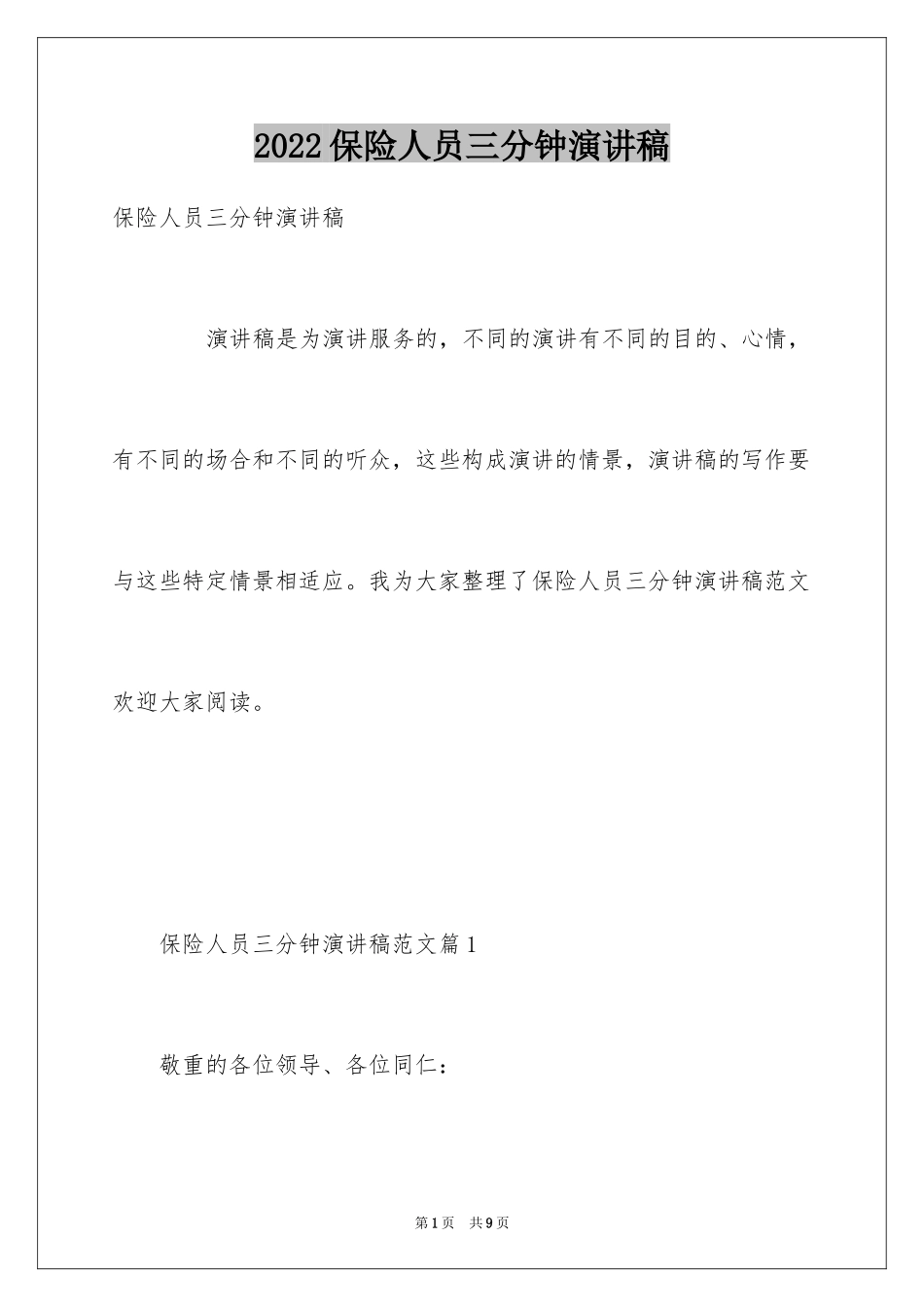 2022保险人员三分钟演讲稿

保险人员三分钟演讲稿

演讲稿是为演讲服务的，不同的演讲有不同的目的、心情，有不同的场合和不同的听众，这些构成演讲的情景，演讲稿的写作要与这些特定情景相适应。我为大家整理了保险人员三分钟演讲稿范文欢迎大家阅读。

保险人员三分钟演讲稿范文篇1

敬重的各位领导、各位同仁：

第1页　共9页